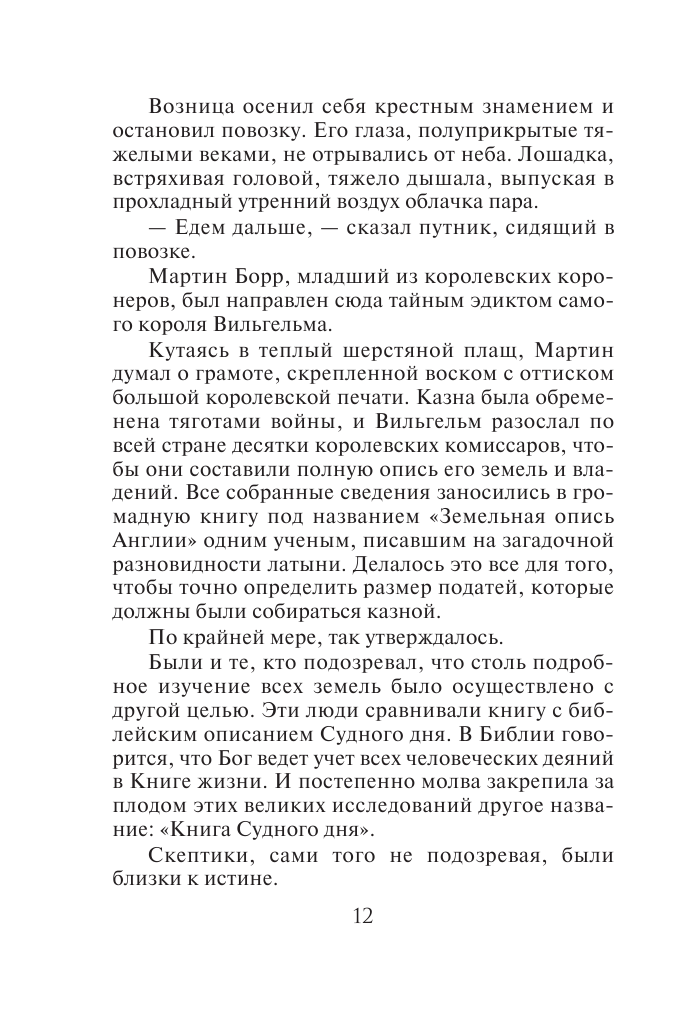 Возница осенил себя крестным знамением и остановил повозку. Его глаза, полуприкрытые тяжелыми веками, не отрывались от неба. Лошадка, встряхивая головой, тяжело дышала, выпуская в прохладный утренний воздух облачка пара.

— Едем дальше, — сказал путник, сидящий в повозке.

Мартин Борр, младший из королевских коронеров, был направлен сюда тайным эдиктом самого короля Вильгельма.

Кутаясь в теплый шерстяной плащ, Мартин думал о грамоте, скрепленной воском с оттиском большой королевской печати. Казна была обременена тяготами войны, и Вильгельм разослал по всей стране десятки королевских комиссаров, чтобы они составили полную опись его земель и владений. Все собранные сведения заносились в громадную книгу под названием «Земельная опись Англии» одним ученым, писавшим на загадочной разновидности латыни. Делалось это все для того, чтобы точно определить размер податей, которые должны были собираться казной.

По крайней мере, так утверждалось.

Были и те, кто подозревал, что столь подробное изучение всех земель было осуществлено с другой целью. Эти люди сравнивали книгу с библейским описанием Судного дня. В Библии говорится, что Бог ведет учет всех человеческих деяний в Книге жизни. И постепенно молва закрепила за плодом этих великих исследований другое название: «Книга Судного дня».

Скептики, сами того не подозревая, были близки к истине.

12